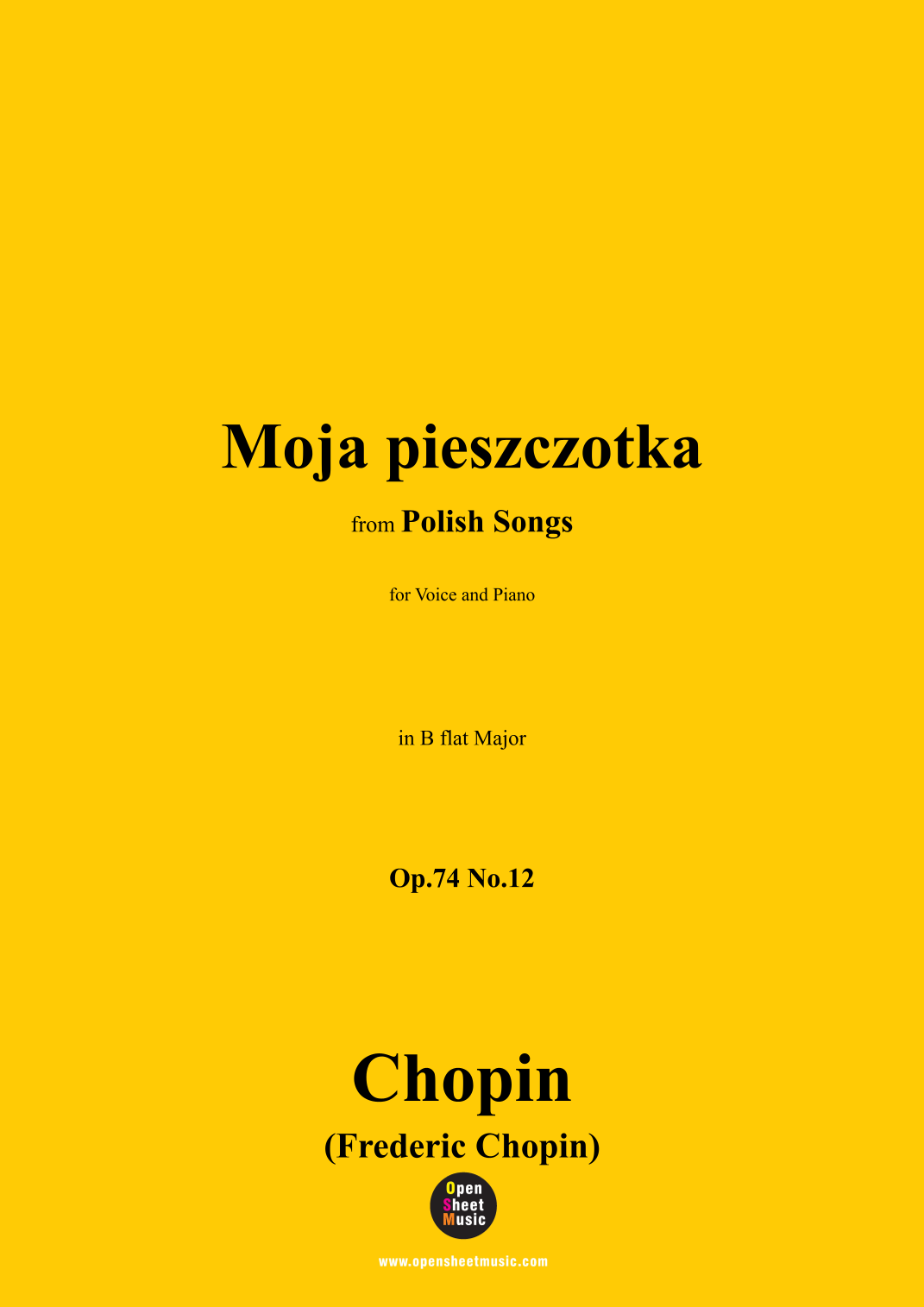 Moja pieszczotka

from Polish Songs

for Voice and Piano

in B flat Major

Op.74 No.12

Chopin

(Frederic Chopin)

Open
Sheet
Music

www.opensheetmusic.com